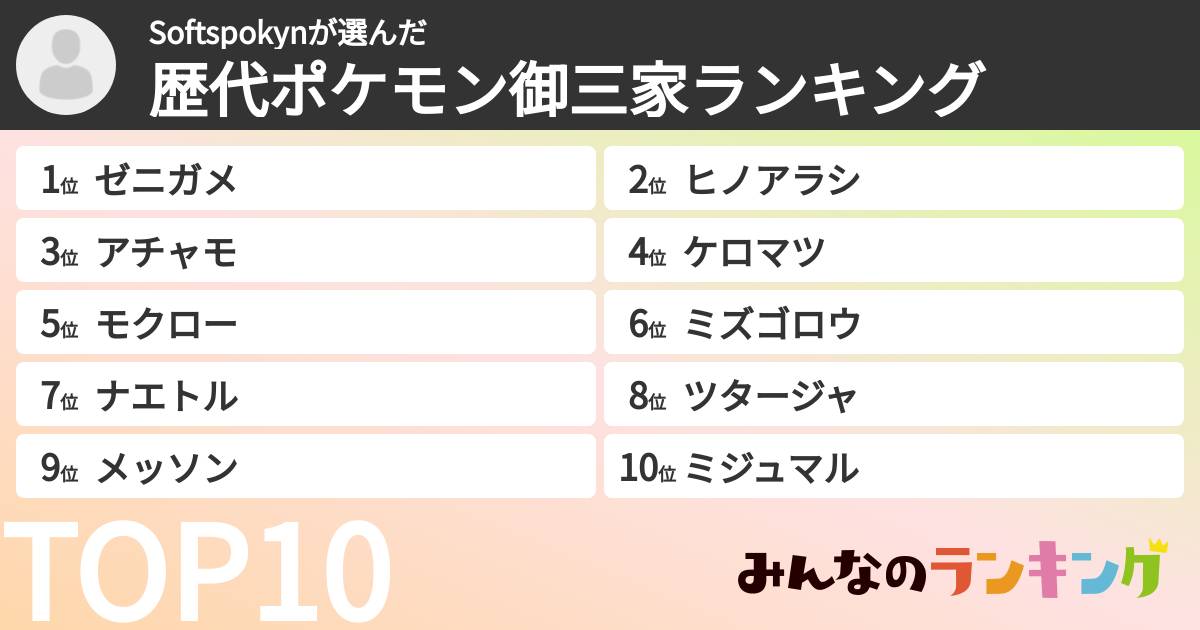 Softspokynが選んだ
歴代ポケモン御三家ランキング

1位 ゼニガメ
2位 ヒノアラシ
3位 アチャモ
4位 ケロマツ
5位 モクロー
6位 ミズゴロウ
7位 ナエトル
8位 ツタージャ
9位 メッソン
10位 ミジュマル

TOP10

みんなのランキング